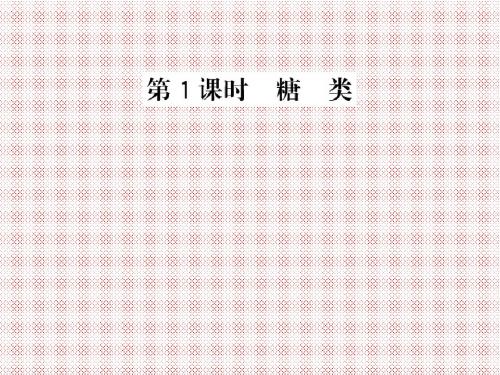 第 1 课时　糖　类